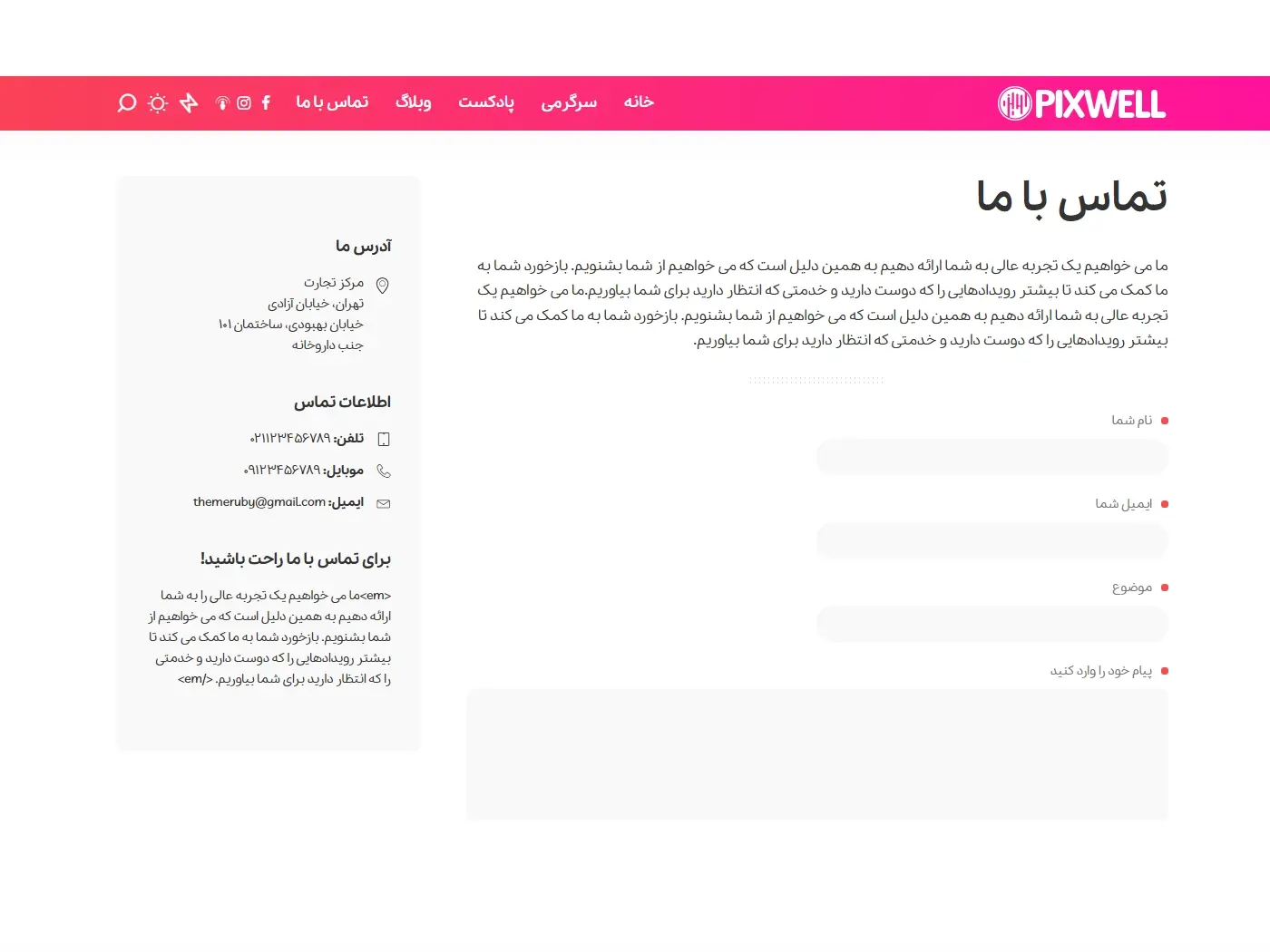 PIXWELL

خانه سرگرمی پادکست وبلاگ تماس با ما

تماس با ما

ما می خواهیم یک تجربه عالی به شما ارائه دهیم به همین دلیل است که می خواهیم از شما بشنویم. بازخورد شما به ما کمک می کند تا بیشتر رویدادهایی را که دوست دارید و خدمتی که انتظار دارید برای شما بیاوریم.ما می خواهیم یک تجربه عالی به شما ارائه دهیم به همین دلیل است که می خواهیم از شما بشنویم. بازخورد شما به ما کمک می کند تا بیشتر رویدادهایی را که دوست دارید و خدمتی که انتظار دارید برای شما بیاوریم.

نام شما

ایمیل شما

موضوع

پیام خود را وارد کنید

آدرس ما

مرکز تجارت
تهران، خیابان آزادی
خیابان بهبودی، ساختمان ۱۰۱
جنب داروخانه

اطلاعات تماس

تلفن: ۰۲۱۱۲۳۴۵۶۷۸۹

موبایل: ۰۹۱۲۳۴۵۶۷۸۹

ایمیل: themeruby@gmail.com

برای تماس با ما راحت باشید!

<em>ما می خواهیم یک تجربه عالی را به شما ارائه دهیم به همین دلیل است که می خواهیم از شما بشنویم. بازخورد شما به ما کمک می کند تا بیشتر رویدادهایی را که دوست دارید و خدمتی را که انتظار دارید برای شما بیاوریم. </em>